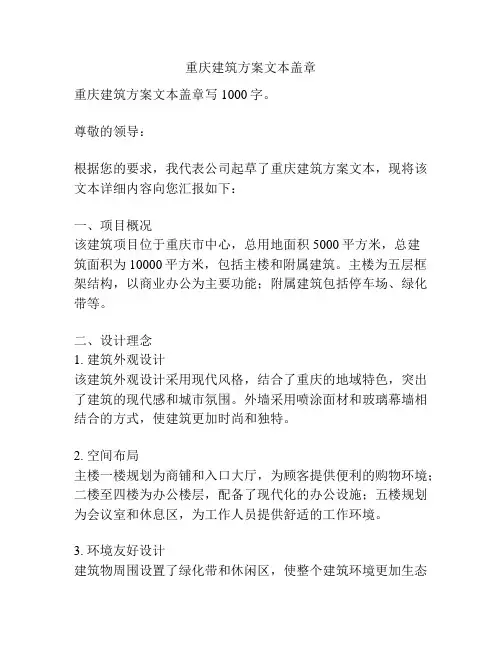 重庆建筑方案文本盖章

重庆建筑方案文本盖章写 1000 字。

尊敬的领导：

根据您的要求，我代表公司起草了重庆建筑方案文本，现将该文本详细内容向您汇报如下：

一、项目概况
该建筑项目位于重庆市中心，总用地面积 5000 平方米，总建筑面积为 10000 平方米，包括主楼和附属建筑。主楼为五层框架结构，以商业办公为主要功能；附属建筑包括停车场、绿化带等。

二、设计理念
1. 建筑外观设计
该建筑外观设计采用现代风格，结合了重庆的地域特色，突出了建筑的现代感和城市氛围。外墙采用喷涂面材和玻璃幕墙相结合的方式，使建筑更加时尚和独特。

2. 空间布局
主楼一楼规划为商铺和入口大厅，为顾客提供便利的购物环境；二楼至四楼为办公楼层，配备了现代化的办公设施；五楼规划为会议室和休息区，为工作人员提供舒适的工作环境。

3. 环境友好设计
建筑物周围设置了绿化带和休闲区，使整个建筑环境更加生态